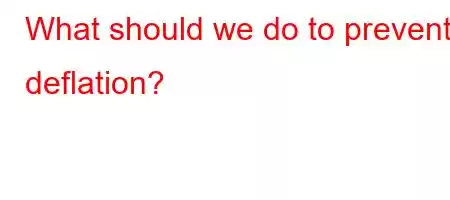 What should we do to prevent deflation?